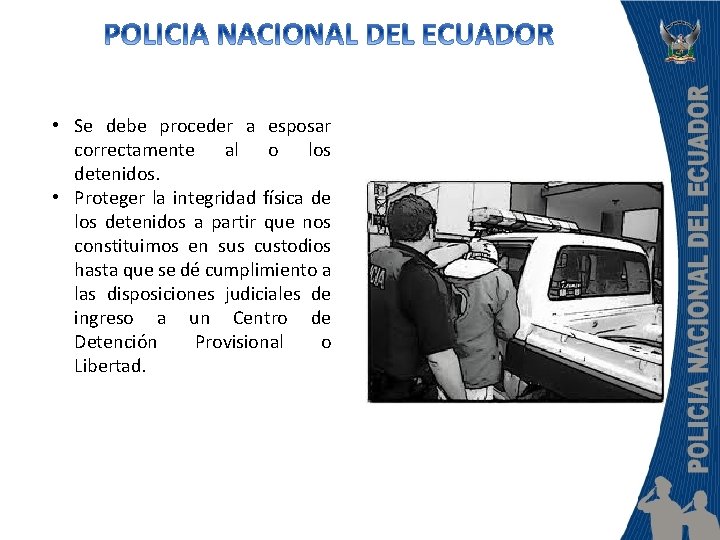 POLICIA NACIONAL DEL ECUADOR

• Se debe proceder a esposar correctamente al o los detenidos.
• Proteger la integridad física de los detenidos a partir que nos constituimos en sus custodios hasta que se dé cumplimiento a las disposiciones judiciales de ingreso a un Centro de Detención Provisional o Libertad.

POLICIA NACIONAL DEL ECUADOR